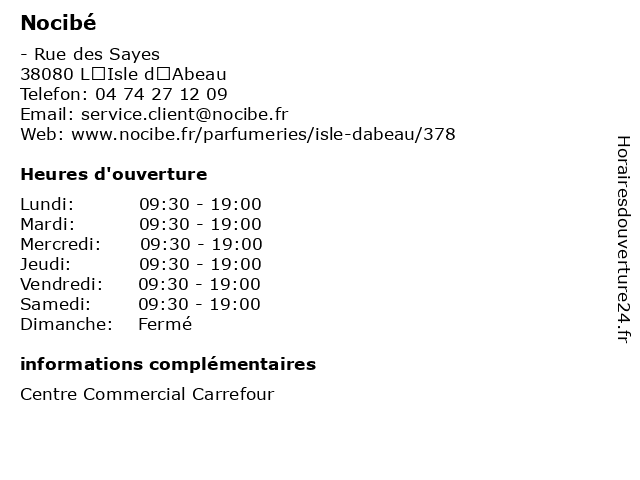 Nocibé

- Rue des Sayes
38080 L□Isle d□Abeau
Telefon: 04 74 27 12 09
Email: service.client@nocibe.fr
Web: www.nocibe.fr/parfumeries/isle-dabeau/378

Heures d'ouverture

| | |
|---|---|
| Lundi: | 09:30 - 19:00 |
| Mardi: | 09:30 - 19:00 |
| Mercredi: | 09:30 - 19:00 |
| Jeudi: | 09:30 - 19:00 |
| Vendredi: | 09:30 - 19:00 |
| Samedi: | 09:30 - 19:00 |
| Dimanche: | Fermé |

informations complémentaires

Centre Commercial Carrefour

Horairesdouverture24.fr